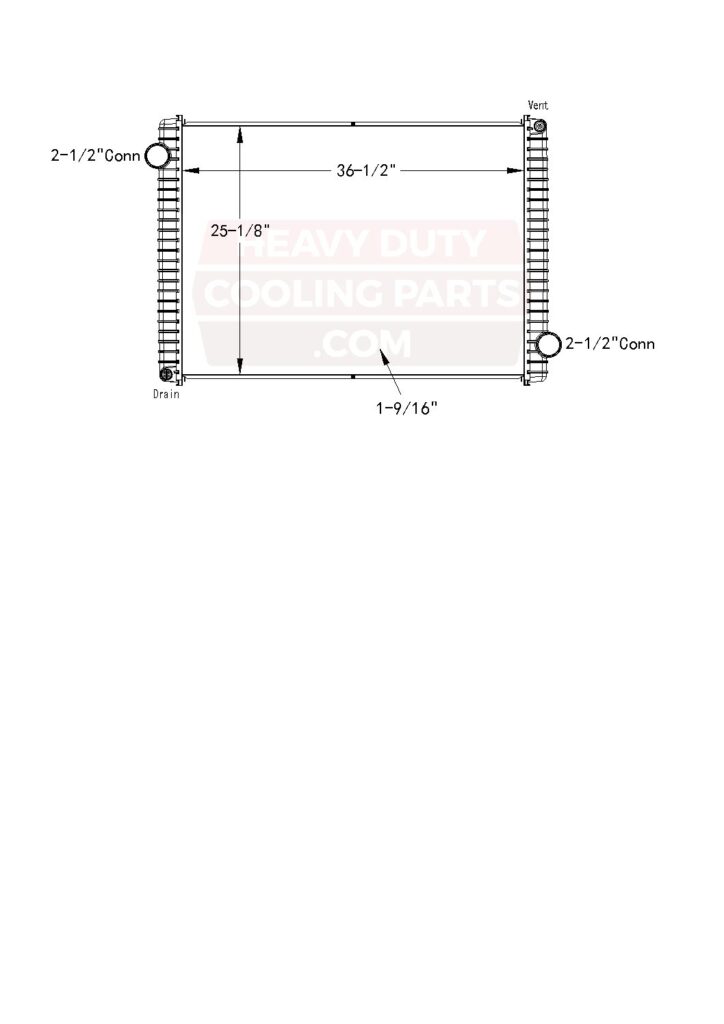 Vent

2-1/2"Conn

36-1/2"

25-1/8"

HEAVY DUTY
COOLING PARTS
.COM

2-1/2"Conn

Drain

1-9/16"